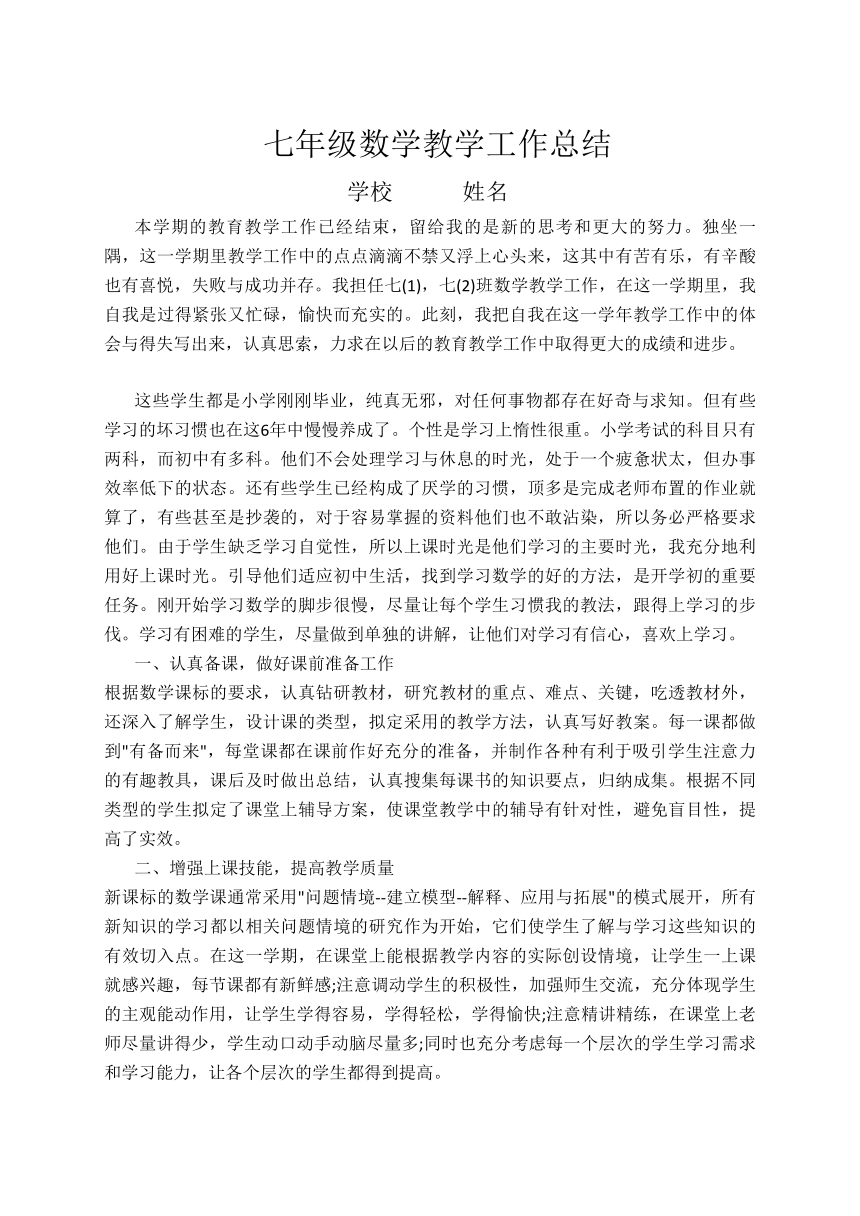 七年级数学教学工作总结

学校　　　姓名

本学期的教育教学工作已经结束，留给我的是新的思考和更大的努力。独坐一隅，这一学期里教学工作中的点点滴滴不禁又浮上心头来，这其中有苦有乐，有辛酸也有喜悦，失败与成功并存。我担任七(1)，七(2)班数学教学工作，在这一学期里，我自我是过得紧张又忙碌，愉快而充实的。此刻，我把自我在这一学年教学工作中的体会与得失写出来，认真思索，力求在以后的教育教学工作中取得更大的成绩和进步。

这些学生都是小学刚刚毕业，纯真无邪，对任何事物都存在好奇与求知。但有些学习的坏习惯也在这6年中慢慢养成了。个性是学习上惰性很重。小学考试的科目只有两科，而初中有多科。他们不会处理学习与休息的时光，处于一个疲惫状太，但办事效率低下的状态。还有些学生已经构成了厌学的习惯，顶多是完成老师布置的作业就算了，有些甚至是抄袭的，对于容易掌握的资料他们也不敢沾染，所以务必严格要求他们。由于学生缺乏学习自觉性，所以上课时光是他们学习的主要时光，我充分地利用好上课时光。引导他们适应初中生活，找到学习数学的好的方法，是开学初的重要任务。刚开始学习数学的脚步很慢，尽量让每个学生习惯我的教法，跟得上学习的步伐。学习有困难的学生，尽量做到单独的讲解，让他们对学习有信心，喜欢上学习。

一、认真备课，做好课前准备工作

根据数学课标的要求，认真钻研教材，研究教材的重点、难点、关键，吃透教材外，还深入了解学生，设计课的类型，拟定采用的教学方法，认真写好教案。每一课都做到"有备而来"，每堂课都在课前作好充分的准备，并制作各种有利于吸引学生注意力的有趣教具，课后及时做出总结，认真搜集每课书的知识要点，归纳成集。根据不同类型的学生拟定了课堂上辅导方案，使课堂教学中的辅导有针对性，避免盲目性，提高了实效。

二、增强上课技能，提高教学质量

新课标的数学课通常采用"问题情境--建立模型--解释、应用与拓展"的模式展开，所有新知识的学习都以相关问题情境的研究作为开始，它们使学生了解与学习这些知识的有效切入点。在这一学期，在课堂上能根据教学内容的实际创设情境，让学生一上课就感兴趣，每节课都有新鲜感;注意调动学生的积极性，加强师生交流，充分体现学生的主观能动作用，让学生学得容易，学得轻松，学得愉快;注意精讲精练，在课堂上老师尽量讲得少，学生动口动手动脑尽量多;同时也充分考虑每一个层次的学生学习需求和学习能力，让各个层次的学生都得到提高。